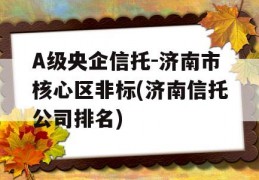 A级央企信托-济南市核心区非标(济南信托公司排名)